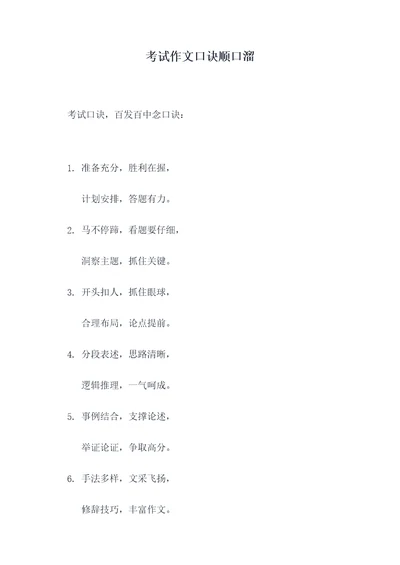 考试作文口诀顺口溜

考试口诀，百发百中念口诀：

1. 准备充分，胜利在握，

计划安排，答题有力。

2. 马不停蹄，看题要仔细，

洞察主题，抓住关键。

3. 开头扣人，抓住眼球，

合理布局，论点提前。

4. 分段表述，思路清晰，

逻辑推理，一气呵成。

5. 事例结合，支撑论述，

举证论证，争取高分。

6. 手法多样，文采飞扬，

修辞技巧，丰富作文。